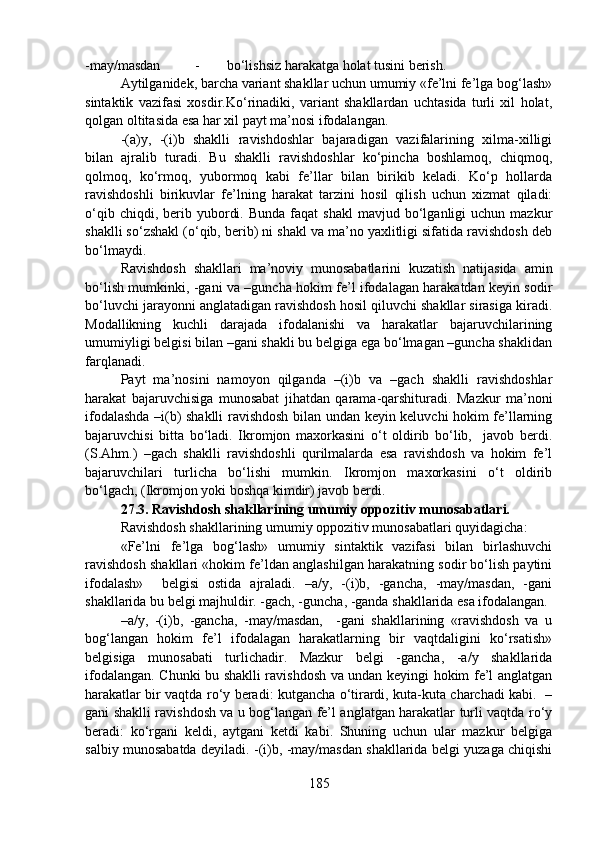 -may/masdan - bo‘lishsiz harakatga holat tusini berish.

Aytilganidek, barcha variant shakllar uchun umumiy «fe’lni fe’lga bog‘lash» sintaktik vazifasi xosdir.Ko‘rinadiki, variant shakllardan uchtasida turli xil holat, qolgan oltitasida esa har xil payt ma’nosi ifodalangan.

-(a)y, -(i)b shaklli ravishdoshlar bajaradigan vazifalarining xilma-xilligi bilan ajralib turadi. Bu shaklli ravishdoshlar ko‘pincha boshlamoq, chiqmoq, qolmoq, ko‘rmoq, yubormoq kabi fe’llar bilan birikib keladi. Ko‘p hollarda ravishdoshli birikuvlar fe’lning harakat tarzini hosil qilish uchun xizmat qiladi: o‘qib chiqdi, berib yubordi. Bunda faqat shakl mavjud bo‘lganligi uchun mazkur shaklli so‘zshakl (o‘qib, berib) ni shakl va ma’no yaxlitligi sifatida ravishdosh deb bo‘lmaydi.

Ravishdosh shakllari ma’noviy munosabatlarini kuzatish natijasida amin bo‘lish mumkinki, -gani va –guncha hokim fe’l ifodalagan harakatdan keyin sodir bo‘luvchi jarayonni anglatadigan ravishdosh hosil qiluvchi shakllar sirasiga kiradi. Modallikning kuchli darajada ifodalanishi va harakatlar bajaruvchilarining umumiyligi belgisi bilan –gani shakli bu belgiga ega bo‘lmagan –guncha shaklidan farqlanadi.

Payt ma’nosini namoyon qilganda –(i)b va –gach shaklli ravishdoshlar harakat bajaruvchisiga munosabat jihatdan qarama-qarshituradi. Mazkur ma’noni ifodalashda –i(b) shaklli ravishdosh bilan undan keyin keluvchi hokim fe’llarning bajaruvchisi bitta bo‘ladi. Ikromjon maxorkasini o‘t oldirib bo‘lib, javob berdi. (S.Ahm.) –gach shaklli ravishdoshli qurilmalarda esa ravishdosh va hokim fe’l bajaruvchilari turlicha bo‘lishi mumkin. Ikromjon maxorkasini o‘t oldirib bo‘lgach, (Ikromjon yoki boshqa kimdir) javob berdi.

27.3. Ravishdosh shakllarining umumiy oppozitiv munosabatlari.

Ravishdosh shakllarining umumiy oppozitiv munosabatlari quyidagicha:

«Fe’lni fe’lga bog‘lash» umumiy sintaktik vazifasi bilan birlashuvchi ravishdosh shakllari «hokim fe’ldan anglashilgan harakatning sodir bo‘lish paytini ifodalash» belgisi ostida ajraladi. –a/y, -(i)b, -gancha, -may/masdan, -gani shakllarida bu belgi majhuldir. -gach, -guncha, -ganda shakllarida esa ifodalangan.

–a/y, -(i)b, -gancha, -may/masdan, -gani shakllarining «ravishdosh va u bog‘langan hokim fe’l ifodalagan harakatlarning bir vaqtdaligini ko‘rsatish» belgisiga munosabati turlichadir. Mazkur belgi -gancha, -a/y shakllarida ifodalangan. Chunki bu shaklli ravishdosh va undan keyingi hokim fe’l anglatgan harakatlar bir vaqtda ro‘y beradi: kutgancha o‘tirardi, kuta-kuta charchadi kabi. –gani shaklli ravishdosh va u bog‘langan fe’l anglatgan harakatlar turli vaqtda ro‘y beradi: ko‘rgani keldi, aytgani ketdi kabi. Shuning uchun ular mazkur belgiga salbiy munosabatda deyiladi. -(i)b, -may/masdan shakllarida belgi yuzaga chiqishi

185